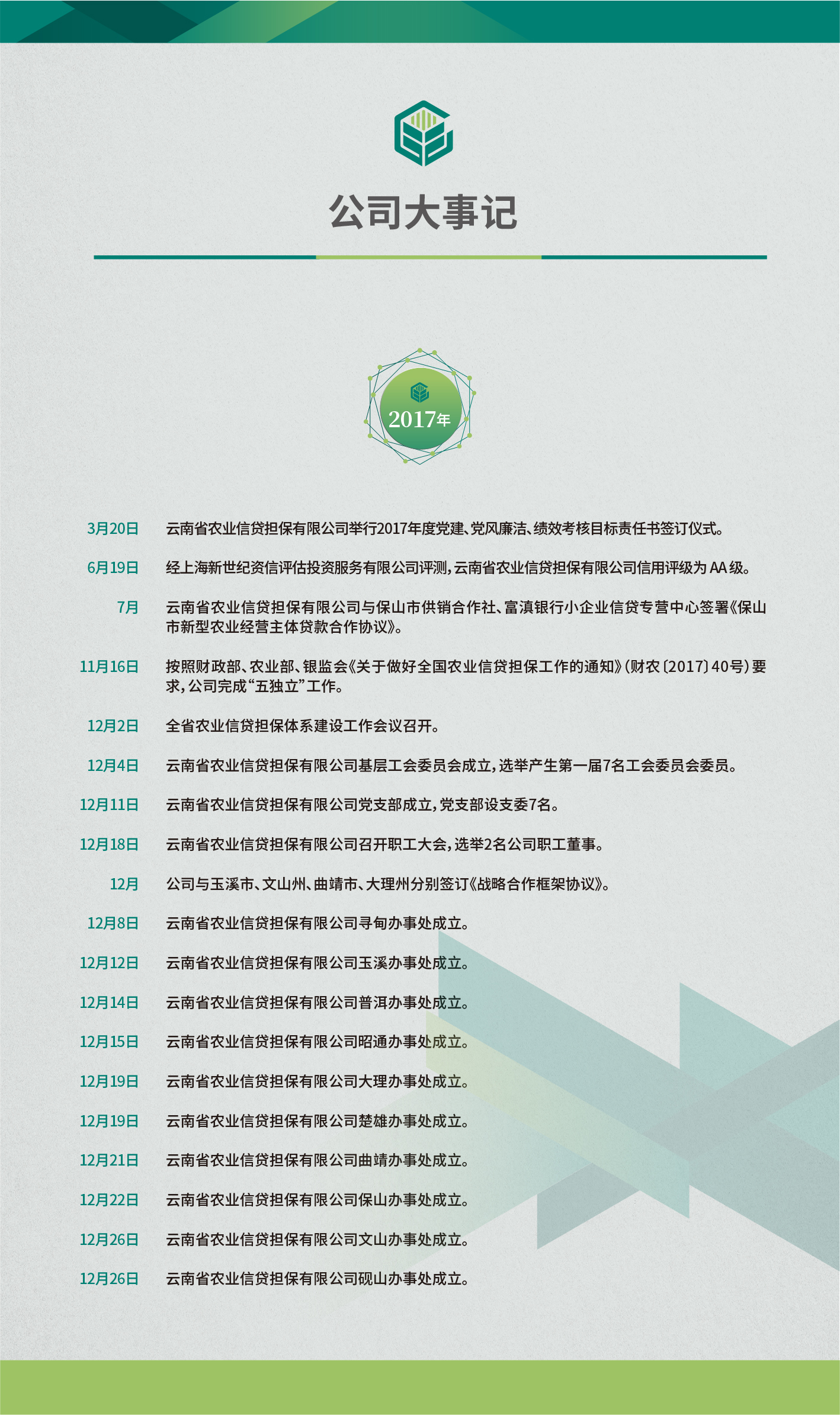 公司大事记

2017年

3月20日 云南省农业信贷担保有限公司举行2017年度党建、党风廉洁、绩效考核目标责任书签订仪式。

6月19日 经上海新世纪资信评估投资服务有限公司评测，云南省农业信贷担保有限公司信用评级为AA级。

7月 云南省农业信贷担保有限公司与保山市供销合作社、富滇银行小企业信贷专营中心签署《保山市新型农业经营主体贷款合作协议》。

11月16日 按照财政部、农业部、银监会《关于做好全国农业信贷担保工作的通知》（财农〔2017〕40号）要求，公司完成“五独立”工作。

12月2日 全省农业信贷担保体系建设工作会议召开。

12月4日 云南省农业信贷担保有限公司基层工会委员会成立，选举产生第一届7名工会委员会委员。

12月11日 云南省农业信贷担保有限公司党支部成立，党支部设支委7名。

12月18日 云南省农业信贷担保有限公司召开职工大会，选举2名公司职工董事。

12月 公司与玉溪市、文山州、曲靖市、大理州分别签订《战略合作框架协议》。

12月8日 云南省农业信贷担保有限公司寻甸办事处成立。

12月12日 云南省农业信贷担保有限公司玉溪办事处成立。

12月14日 云南省农业信贷担保有限公司普洱办事处成立。

12月15日 云南省农业信贷担保有限公司昭通办事处成立。

12月19日 云南省农业信贷担保有限公司大理办事处成立。

12月19日 云南省农业信贷担保有限公司楚雄办事处成立。

12月21日 云南省农业信贷担保有限公司曲靖办事处成立。

12月22日 云南省农业信贷担保有限公司保山办事处成立。

12月26日 云南省农业信贷担保有限公司文山办事处成立。

12月26日 云南省农业信贷担保有限公司砚山办事处成立。